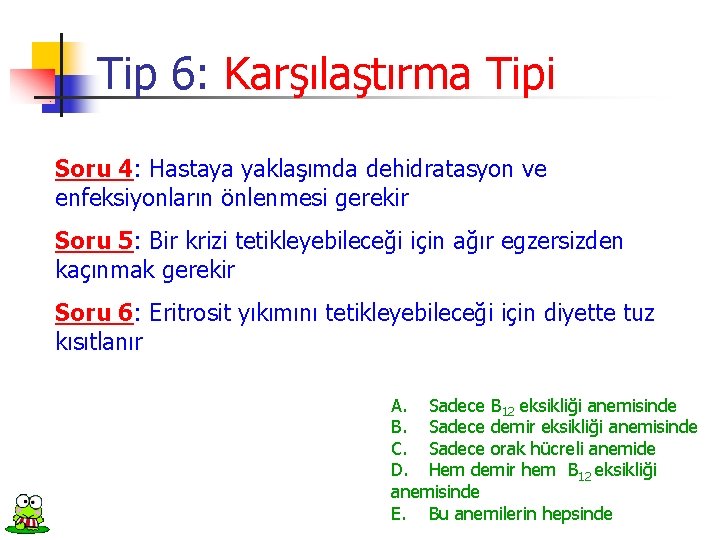 Tip 6: Karşılaştırma Tipi

Soru 4: Hastaya yaklaşımda dehidratasyon ve enfeksiyonların önlenmesi gerekir

Soru 5: Bir krizi tetikleyebileceği için ağır egzersizden kaçınmak gerekir

Soru 6: Eritrosit yıkımını tetikleyebileceği için diyette tuz kısıtlanır

A. Sadece $B_{12}$ eksikliği anemisinde
B. Sadece demir eksikliği anemisinde
C. Sadece orak hücreli anemide
D. Hem demir hem $B_{12}$ eksikliği anemisinde
E. Bu anemilerin hepsinde